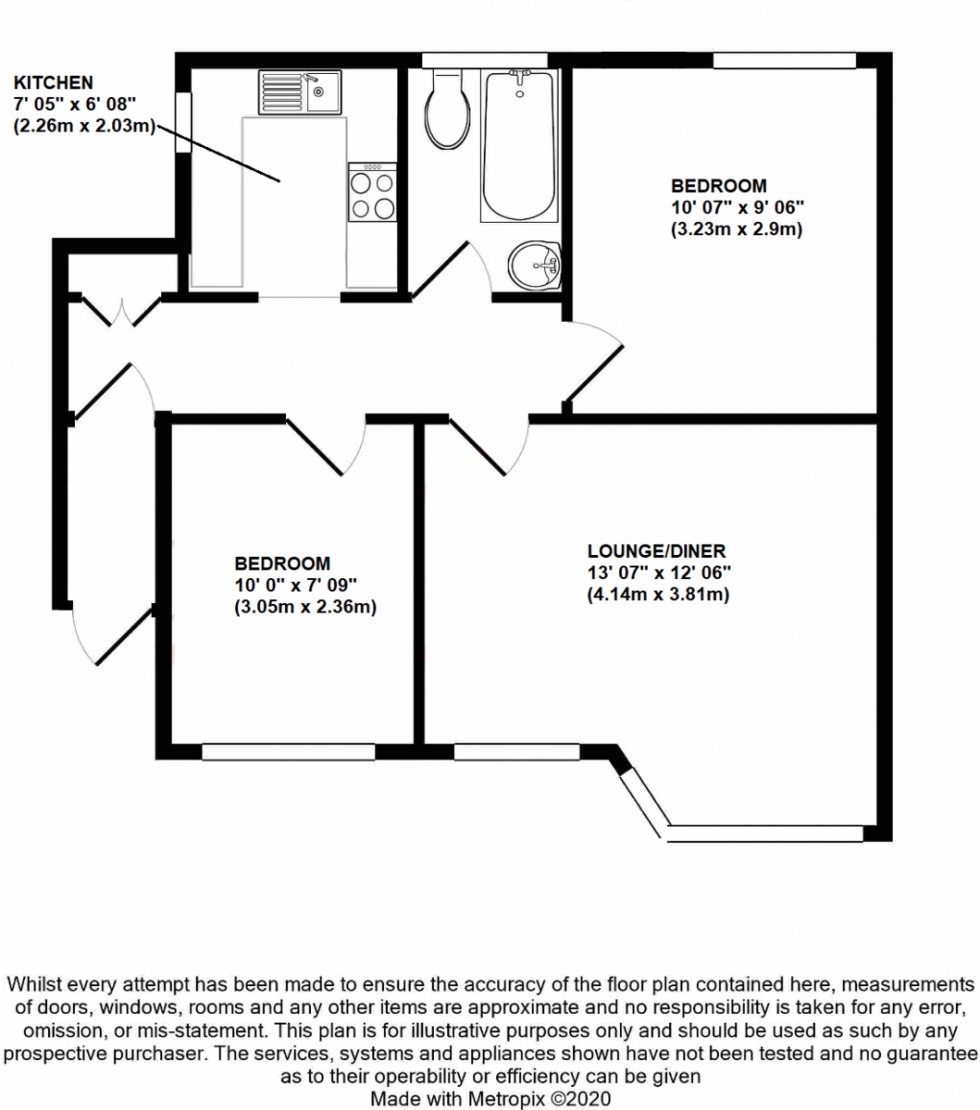 KITCHEN
7' 05" x 6' 08"
(2.26m x 2.03m)

BEDROOM
10' 07" x 9' 06"
(3.23m x 2.9m)

BEDROOM
10' 0" x 7' 09"
(3.05m x 2.36m)

LOUNGE/DINER
13' 07" x 12' 06"
(4.14m x 3.81m)

Whilst every attempt has been made to ensure the accuracy of the floor plan contained here, measurements of doors, windows, rooms and any other items are approximate and no responsibility is taken for any error, omission, or mis-statement. This plan is for illustrative purposes only and should be used as such by any prospective purchaser. The services, systems and appliances shown have not been tested and no guarantee as to their operability or efficiency can be given
Made with Metropix ©2020